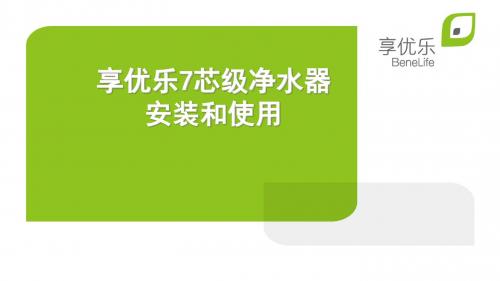 享优乐
BeneLife

享优乐7芯级净水器
安装和使用